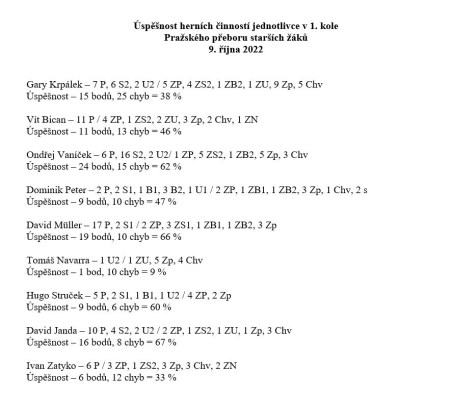 Úspěšnost herních činností jednotlivce v 1. kole
Pražského přeboru starších žáků
9. října 2022

Gary Krpálek – 7 P, 6 S2, 2 U2 / 5 ZP, 4 ZS2, 1 ZB2, 1 ZU, 9 Zp, 5 Chv
Úspěšnost – 15 bodů, 25 chyb = 38 %

Vít Bican – 11 P / 4 ZP, 1 ZS2, 2 ZU, 3 Zp, 2 Chv, 1 ZN
Úspěšnost – 11 bodů, 13 chyb = 46 %

Ondřej Vaníček – 6 P, 16 S2, 2 U2/ 1 ZP, 5 ZS2, 1 ZB2, 5 Zp, 3 Chv
Úspěšnost – 24 bodů, 15 chyb = 62 %

Dominik Peter – 2 P, 2 S1, 1 B1, 3 B2, 1 U1 / 2 ZP, 1 ZB1, 1 ZB2, 3 Zp, 1 Chv, 2 s
Úspěšnost – 9 bodů, 10 chyb = 47 %

David Müller – 17 P, 2 S1 / 2 ZP, 3 ZS1, 1 ZB1, 1 ZB2, 3 Zp
Úspěšnost – 19 bodů, 10 chyb = 66 %

Tomáš Navarra – 1 U2 / 1 ZU, 5 Zp, 4 Chv
Úspěšnost – 1 bod, 10 chyb = 9 %

Hugo Struček – 5 P, 2 S1, 1 B1, 1 U2 / 4 ZP, 2 Zp
Úspěšnost – 9 bodů, 6 chyb = 60 %

David Janda – 10 P, 4 S2, 2 U2 / 2 ZP, 1 ZS2, 1 ZU, 1 Zp, 3 Chv
Úspěšnost – 16 bodů, 8 chyb = 67 %

Ivan Zatyko – 6 P / 3 ZP, 1 ZS2, 3 Zp, 3 Chv, 2 ZN
Úspěšnost – 6 bodů, 12 chyb = 33 %